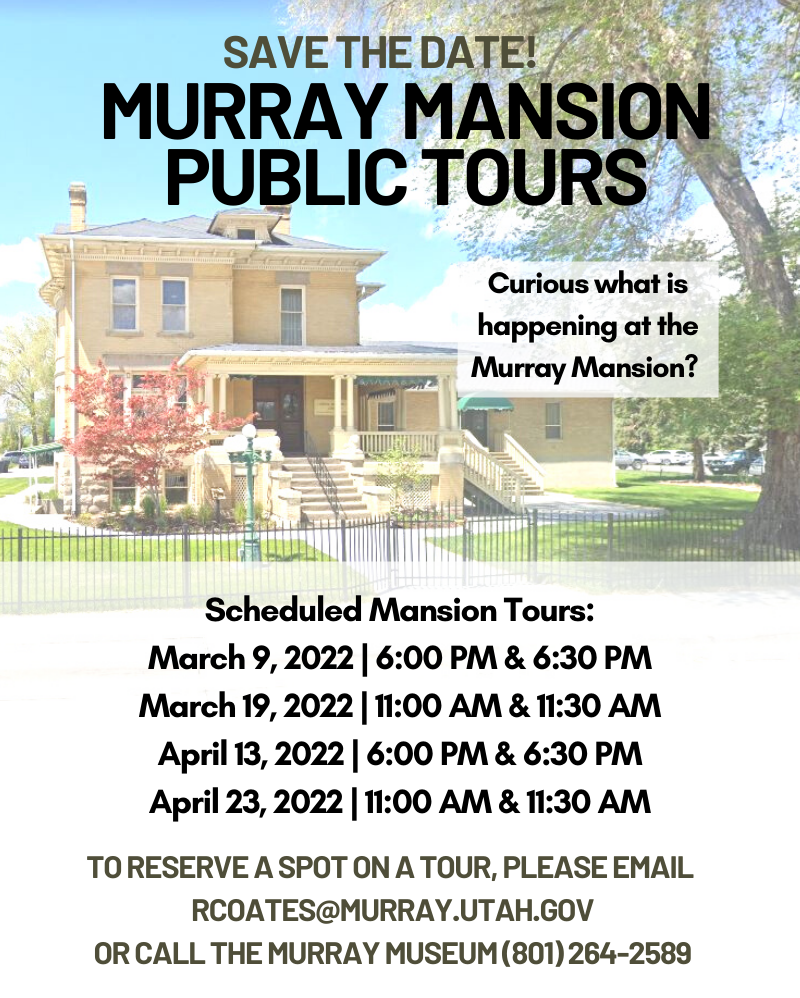 SAVE THE DATE!
MURRAY MANSION PUBLIC TOURS

Curious what is happening at the Murray Mansion?

Scheduled Mansion Tours:
March 9, 2022 | 6:00 PM & 6:30 PM
March 19, 2022 | 11:00 AM & 11:30 AM
April 13, 2022 | 6:00 PM & 6:30 PM
April 23, 2022 | 11:00 AM & 11:30 AM

TO RESERVE A SPOT ON A TOUR, PLEASE EMAIL RCOATES@MURRAY.UTAH.GOV OR CALL THE MURRAY MUSEUM (801) 264-2589